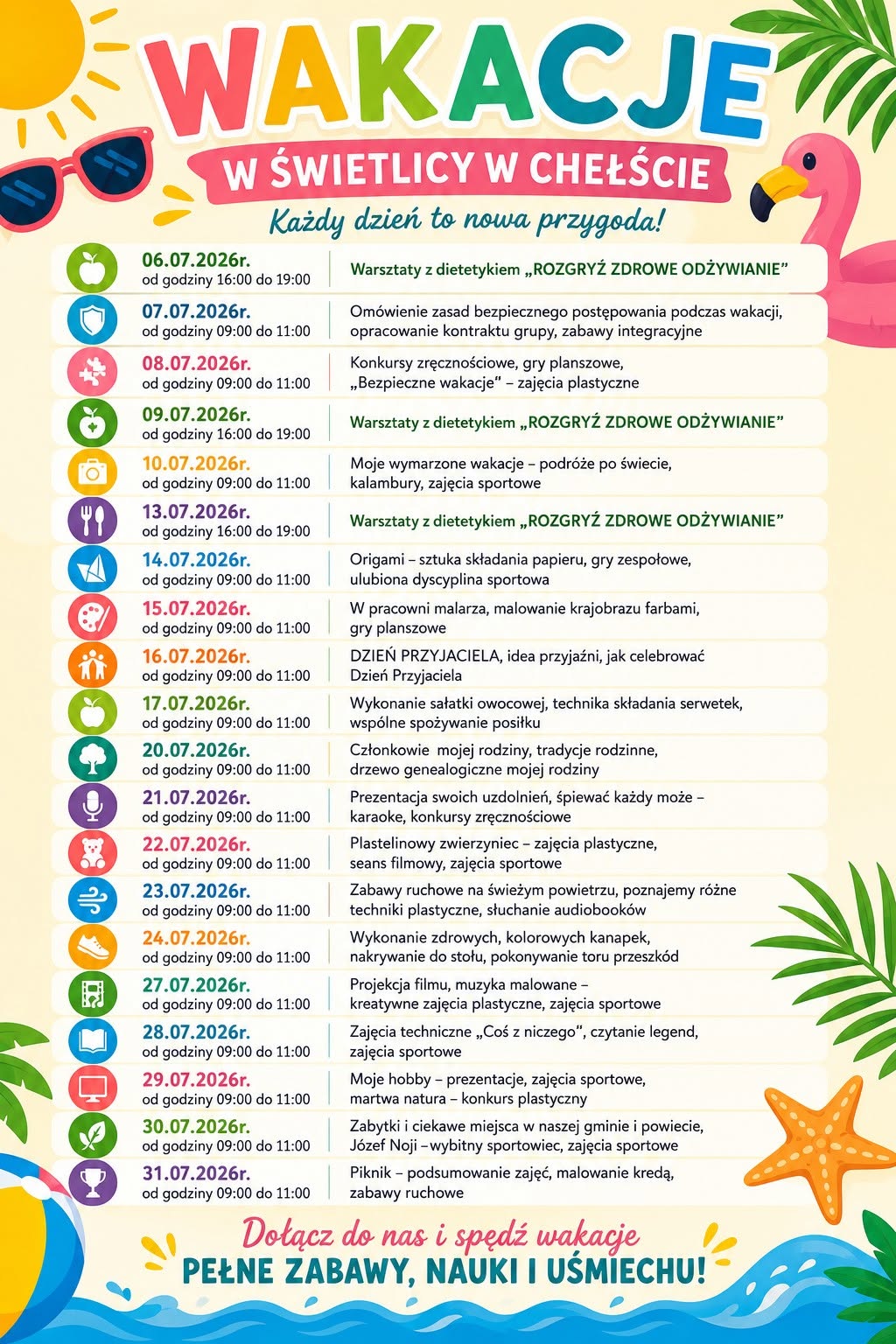 WAKACJE

W ŚWIETLICY W CHEŁŚCIE

Każdy dzień to nowa przygoda!

06.07.2026r.
od godziny 16:00 do 19:00
Warsztaty z dietetykiem „ROZGRYŹ ZDROWE ODŻYWIANIE"

07.07.2026r.
od godziny 09:00 do 11:00
Omówienie zasad bezpiecznego postępowania podczas wakacji, opracowanie kontraktu grupy, zabawy integracyjne

08.07.2026r.
od godziny 09:00 do 11:00
Konkursy zręcznościowe, gry planszowe, „Bezpieczne wakacje" – zajęcia plastyczne

09.07.2026r.
od godziny 16:00 do 19:00
Warsztaty z dietetykiem „ROZGRYŹ ZDROWE ODŻYWIANIE"

10.07.2026r.
od godziny 09:00 do 11:00
Moje wymarzone wakacje – podróże po świecie, kalambury, zajęcia sportowe

13.07.2026r.
od godziny 16:00 do 19:00
Warsztaty z dietetykiem „ROZGRYŹ ZDROWE ODŻYWIANIE"

14.07.2026r.
od godziny 09:00 do 11:00
Origami – sztuka składania papieru, gry zespołowe, ulubiona dyscyplina sportowa

15.07.2026r.
od godziny 09:00 do 11:00
W pracowni malarza, malowanie krajobrazu farbami, gry planszowe

16.07.2026r.
od godziny 09:00 do 11:00
DZIEŃ PRZYJACIELA, idea przyjaźni, jak celebrować Dzień Przyjaciela

17.07.2026r.
od godziny 09:00 do 11:00
Wykonanie sałatki owocowej, technika składania serwetek, wspólne spożywanie posiłku

20.07.2026r.
od godziny 09:00 do 11:00
Członkowie mojej rodziny, tradycje rodzinne, drzewo genealogiczne mojej rodziny

21.07.2026r.
od godziny 09:00 do 11:00
Prezentacja swoich uzdolnień, śpiewać każdy może – karaoke, konkursy zręcznościowe

22.07.2026r.
od godziny 09:00 do 11:00
Plastelinowy zwierzyniec – zajęcia plastyczne, seans filmowy, zajęcia sportowe

23.07.2026r.
od godziny 09:00 do 11:00
Zabawy ruchowe na świeżym powietrzu, poznajemy różne techniki plastyczne, słuchanie audiobooków

24.07.2026r.
od godziny 09:00 do 11:00
Wykonanie zdrowych, kolorowych kanapek, nakrywanie do stołu, pokonywanie toru przeszkód

27.07.2026r.
od godziny 09:00 do 11:00
Projekcja filmu, muzyka malowane – kreatywne zajęcia plastyczne, zajęcia sportowe

28.07.2026r.
od godziny 09:00 do 11:00
Zajęcia techniczne „Coś z niczego", czytanie legend, zajęcia sportowe

29.07.2026r.
od godziny 09:00 do 11:00
Moje hobby – prezentacje, zajęcia sportowe, martwa natura – konkurs plastyczny

30.07.2026r.
od godziny 09:00 do 11:00
Zabytki i ciekawe miejsca w naszej gminie i powiecie, Józef Noji –wybitny sportowiec, zajęcia sportowe

31.07.2026r.
od godziny 09:00 do 11:00
Piknik – podsumowanie zajęć, malowanie kredą, zabawy ruchowe

Dołącz do nas i spędź wakacje
PEŁNE ZABAWY, NAUKI I UŚMIECHU!